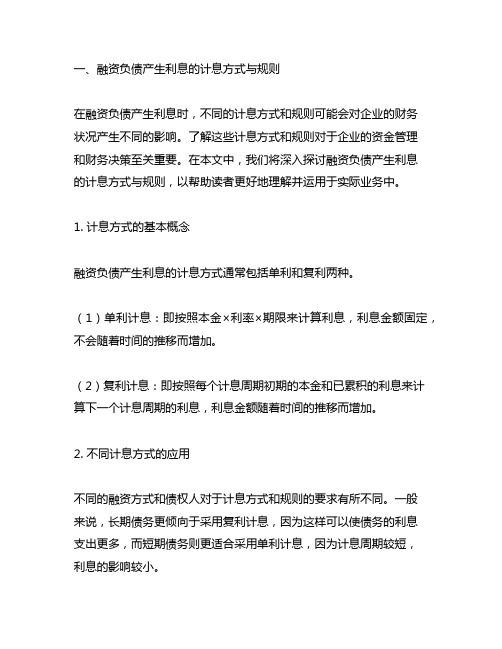 一、融资负债产生利息的计息方式与规则

在融资负债产生利息时，不同的计息方式和规则可能会对企业的财务状况产生不同的影响。了解这些计息方式和规则对于企业的资金管理和财务决策至关重要。在本文中，我们将深入探讨融资负债产生利息的计息方式与规则，以帮助读者更好地理解并运用于实际业务中。

1. 计息方式的基本概念

融资负债产生利息的计息方式通常包括单利和复利两种。

（1）单利计息：即按照本金×利率×期限来计算利息，利息金额固定，不会随着时间的推移而增加。

（2）复利计息：即按照每个计息周期初期的本金和已累积的利息来计算下一个计息周期的利息，利息金额随着时间的推移而增加。

2. 不同计息方式的应用

不同的融资方式和债权人对于计息方式和规则的要求有所不同。一般来说，长期债务更倾向于采用复利计息，因为这样可以使债务的利息支出更多，而短期债务则更适合采用单利计息，因为计息周期较短，利息的影响较小。